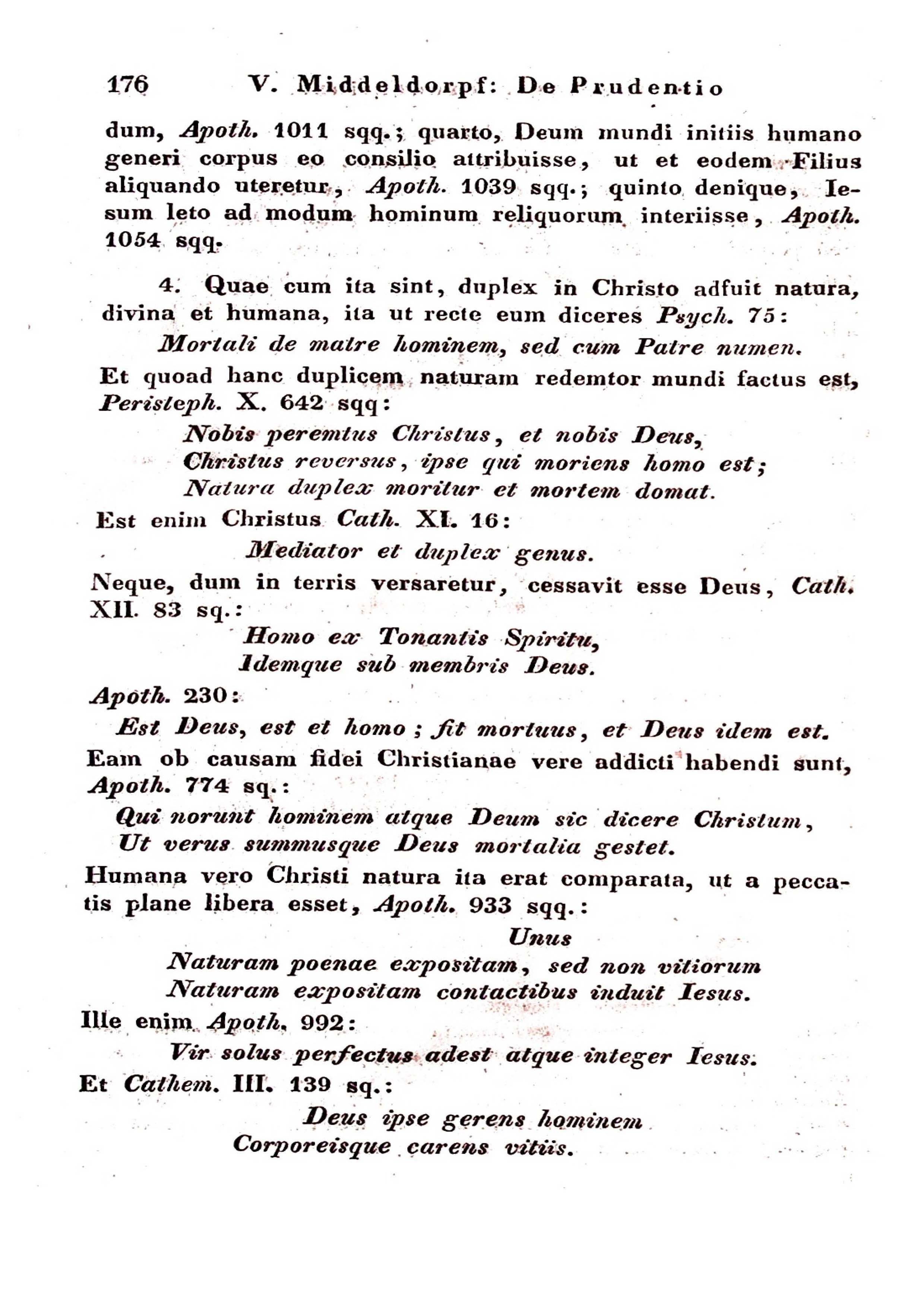 176 V. Middeldorpf: De Prudentio

dum, Apoth. 1011 sqq.; quarto, Deum mundi initiis humano generi corpus eo consilio attribuisse, ut et eodem Filius aliquando uteretur, Apoth. 1039 sqq.; quinto denique, Iesum leto ad modum hominum reliquorum interiisse, Apoth. 1054 sqq.

4. Quae cum ita sint, duplex in Christo adfuit natura, divina et humana, ita ut recte eum diceres Psych. 75:

Mortali de matre hominem, sed cum Patre numen.

Et quoad hanc duplicem naturam redemtor mundi factus est, Peristeph. X. 642 sqq:

Nobis peremtus Christus, et nobis Deus,
Christus reversus, ipse qui moriens homo est;
Natura duplex moritur et mortem domat.

Est enim Christus Cath. XI. 16:

Mediator et duplex genus.

Neque, dum in terris versaretur, cessavit esse Deus, Cath. XII. 83 sq.:

Homo ex Tonantis Spiritu,
Idemque sub membris Deus.

Apoth. 230:

Est Deus, est et homo; fit mortuus, et Deus idem est.

Eam ob causam fidei Christianae vere addicti habendi sunt, Apoth. 774 sq.:

Qui norunt hominem atque Deum sic dicere Christum,
Ut verus summusque Deus mortalia gestet.

Humana vero Christi natura ita erat comparata, ut a peccatis plane libera esset, Apoth. 933 sqq.:

Unus
Naturam poenae expositam, sed non vitiorum
Naturam expositam contactibus induit Iesus.

Ille enim Apoth. 992:

Vir solus perfectus adest atque integer Iesus.

Et Cathem. III. 139 sq.:

Deus ipse gerens hominem
Corporeisque carens vitiis.